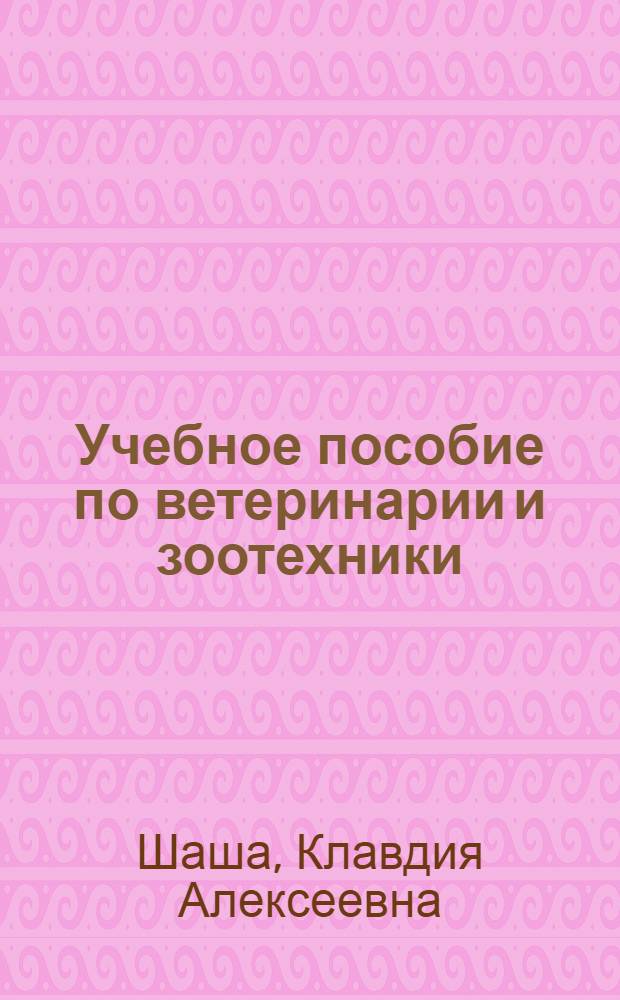 Учебное пособие по ветеринарии и зоотехники

Шаша, Клавдия Алексеевна